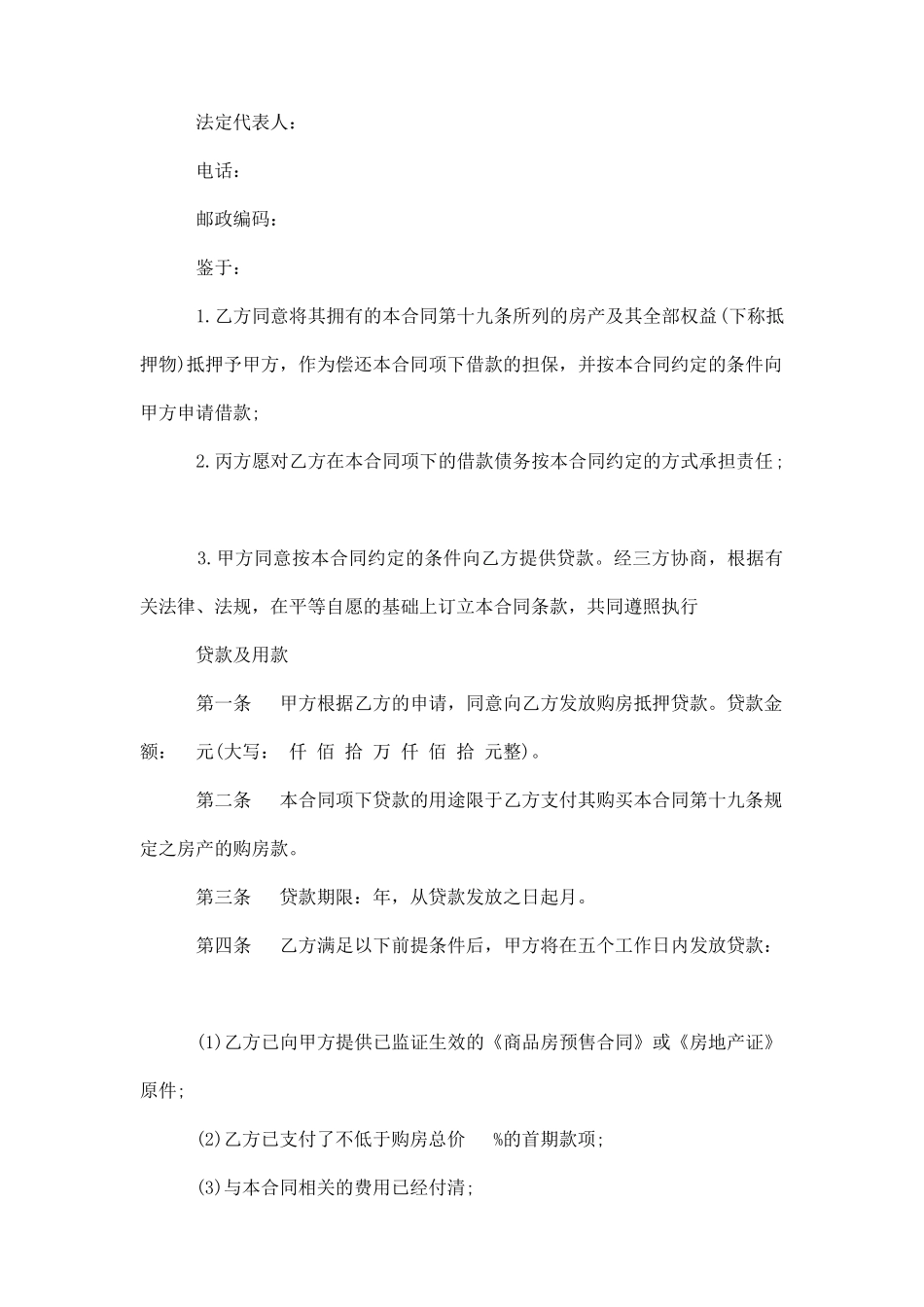 法定代表人：

电话：

邮政编码：

鉴于：

1.乙方同意将其拥有的本合同第十九条所列的房产及其全部权益(下称抵押物)抵押予甲方，作为偿还本合同项下借款的担保，并按本合同约定的条件向甲方申请借款;

2.丙方愿对乙方在本合同项下的借款债务按本合同约定的方式承担责任;

3.甲方同意按本合同约定的条件向乙方提供贷款。经三方协商，根据有关法律、法规，在平等自愿的基础上订立本合同条款，共同遵照执行

贷款及用款

第一条　甲方根据乙方的申请，同意向乙方发放购房抵押贷款。贷款金额：　元(大写：　仟　佰　拾　万　仟　佰　拾　元整)。

第二条　本合同项下贷款的用途限于乙方支付其购买本合同第十九条规定之房产的购房款。

第三条　贷款期限：年，从贷款发放之日起月。

第四条　乙方满足以下前提条件后，甲方将在五个工作日内发放贷款：

(1)乙方已向甲方提供已监证生效的《商品房预售合同》或《房地产证》原件;

(2)乙方已支付了不低于购房总价　%的首期款项;

(3)与本合同相关的费用已经付清;